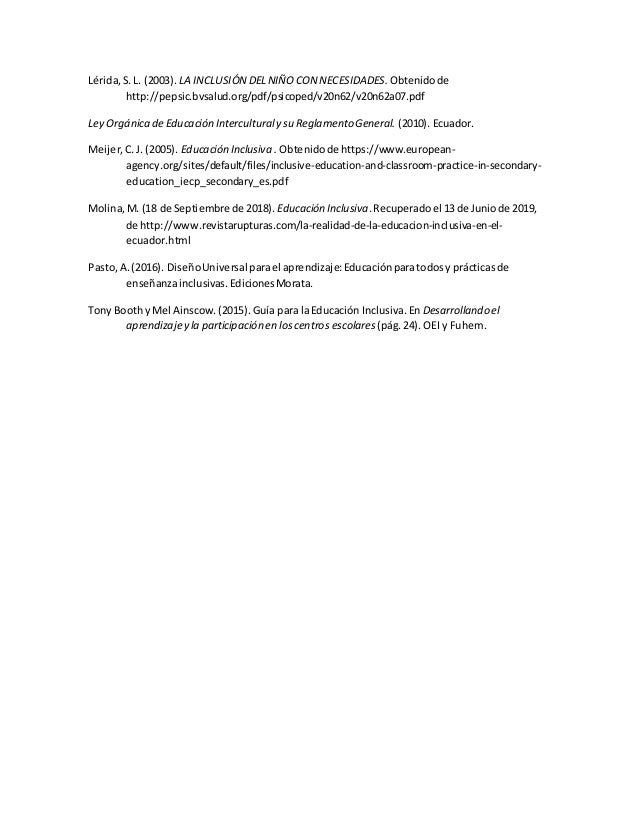 Lérida, S. L. (2003). LA INCLUSIÓN DEL NIÑO CON NECESIDADES. Obtenido de http://pepsic.bvsalud.org/pdf/psicoped/v20n62/v20n62a07.pdf

Ley Orgánica de Educación Intercultural y su Reglamento General. (2010). Ecuador.

Meijer, C. J. (2005). Educación Inclusiva. Obtenido de https://www.european-agency.org/sites/default/files/inclusive-education-and-classroom-practice-in-secondary-education_iecp_secondary_es.pdf

Molina, M. (18 de Septiembre de 2018). Educación Inclusiva. Recuperado el 13 de Junio de 2019, de http://www.revistarupturas.com/la-realidad-de-la-educacion-inclusiva-en-el-ecuador.html

Pasto, A. (2016). Diseño Universal para el aprendizaje: Educación para todos y prácticas de enseñanza inclusivas. Ediciones Morata.

Tony Booth y Mel Ainscow. (2015). Guía para la Educación Inclusiva. En Desarrollando el aprendizaje y la participación en los centros escolares (pág. 24). OEI y Fuhem.